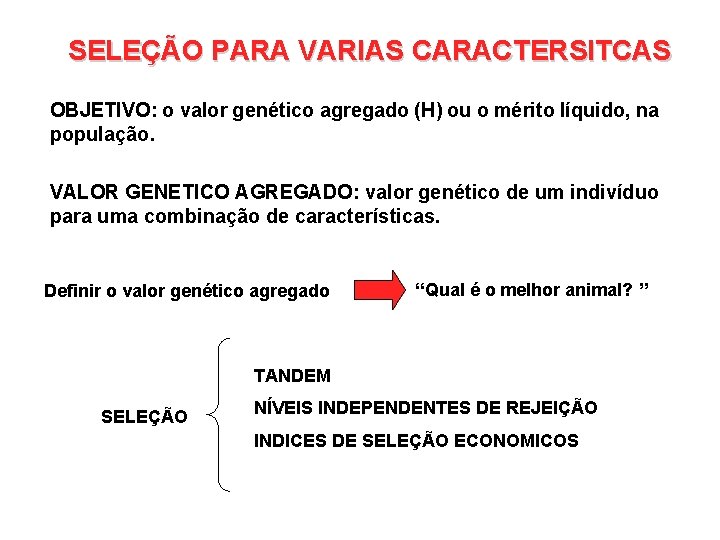 SELEÇÃO PARA VARIAS CARACTERSITCAS

OBJETIVO: o valor genético agregado (H) ou o mérito líquido, na população.

VALOR GENETICO AGREGADO: valor genético de um indivíduo para uma combinação de características.

Definir o valor genético agregado

“Qual é o melhor animal? ”

SELEÇÃO

TANDEM

NÍVEIS INDEPENDENTES DE REJEIÇÃO

INDICES DE SELEÇÃO ECONOMICOS